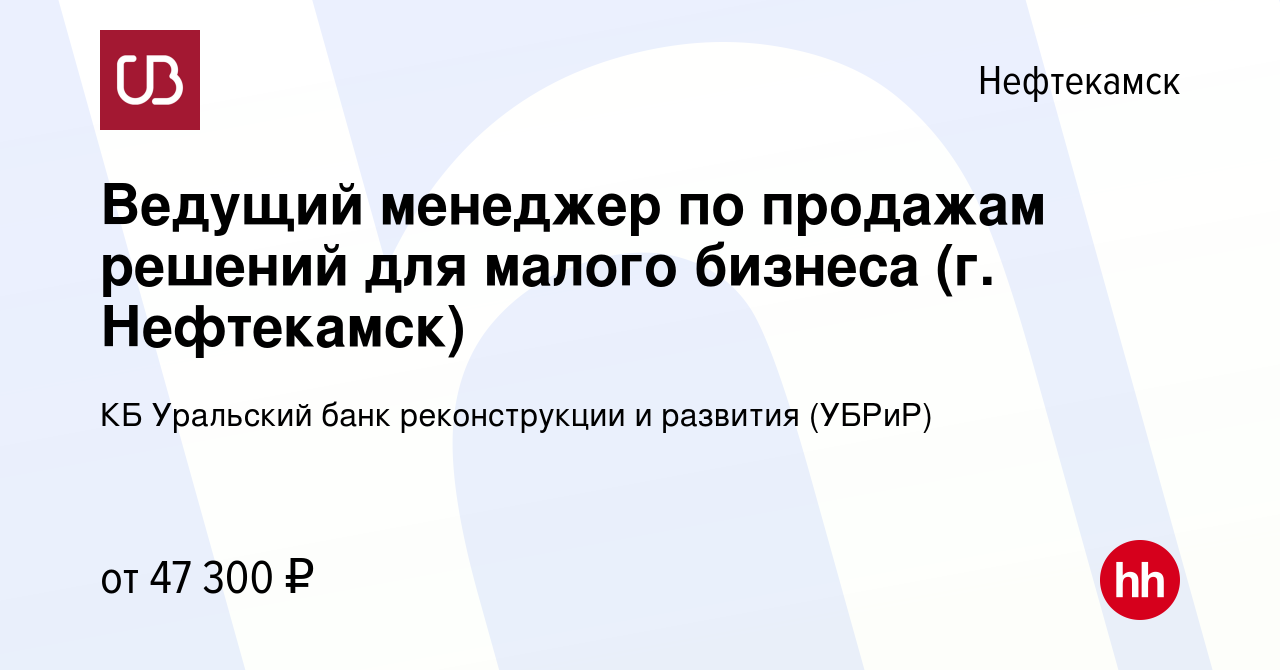 UB

Нефтекамск

Ведущий менеджер по продажам решений для малого бизнеса (г. Нефтекамск)

КБ Уральский банк реконструкции и развития (УБРиР)

от 47 300 ₽

hh